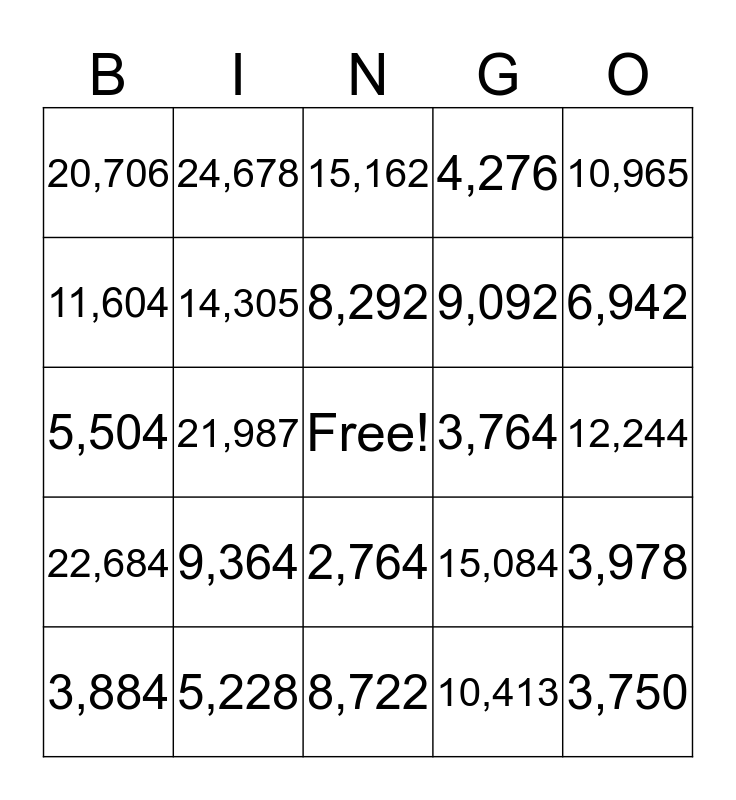 | B | I | N | G | O |
|---|---|---|---|---|
| 20,706 | 24,678 | 15,162 | 4,276 | 10,965 |
| 11,604 | 14,305 | 8,292 | 9,092 | 6,942 |
| 5,504 | 21,987 | Free! | 3,764 | 12,244 |
| 22,684 | 9,364 | 2,764 | 15,084 | 3,978 |
| 3,884 | 5,228 | 8,722 | 10,413 | 3,750 |